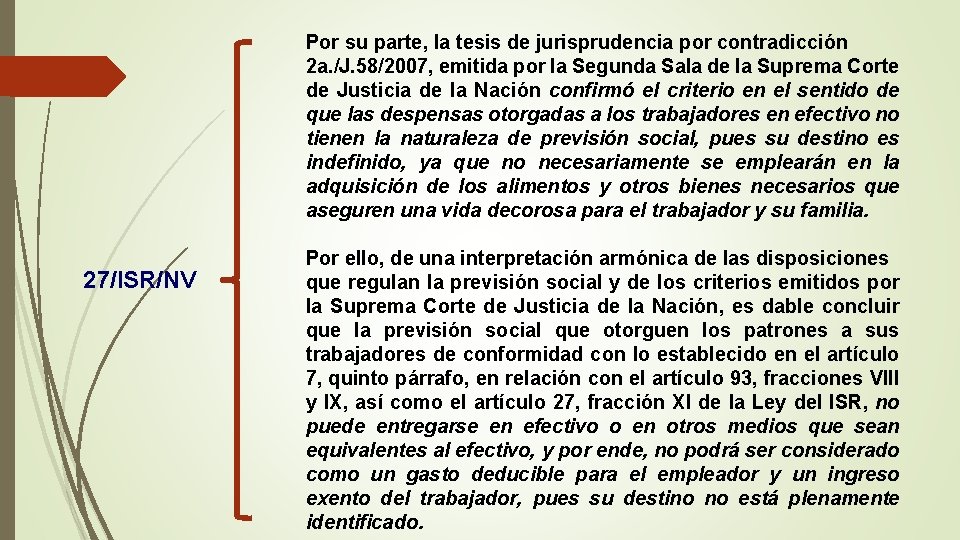 27/ISR/NV

Por su parte, la tesis de jurisprudencia por contradicción 2a./J.58/2007, emitida por la Segunda Sala de la Suprema Corte de Justicia de la Nación confirmó el criterio en el sentido de que las despensas otorgadas a los trabajadores en efectivo no tienen la naturaleza de previsión social, pues su destino es indefinido, ya que no necesariamente se emplearán en la adquisición de los alimentos y otros bienes necesarios que aseguren una vida decorosa para el trabajador y su familia.

Por ello, de una interpretación armónica de las disposiciones que regulan la previsión social y de los criterios emitidos por la Suprema Corte de Justicia de la Nación, es dable concluir que la previsión social que otorguen los patrones a sus trabajadores de conformidad con lo establecido en el artículo 7, quinto párrafo, en relación con el artículo 93, fracciones VIII y IX, así como el artículo 27, fracción XI de la Ley del ISR, no puede entregarse en efectivo o en otros medios que sean equivalentes al efectivo, y por ende, no podrá ser considerado como un gasto deducible para el empleador y un ingreso exento del trabajador, pues su destino no está plenamente identificado.